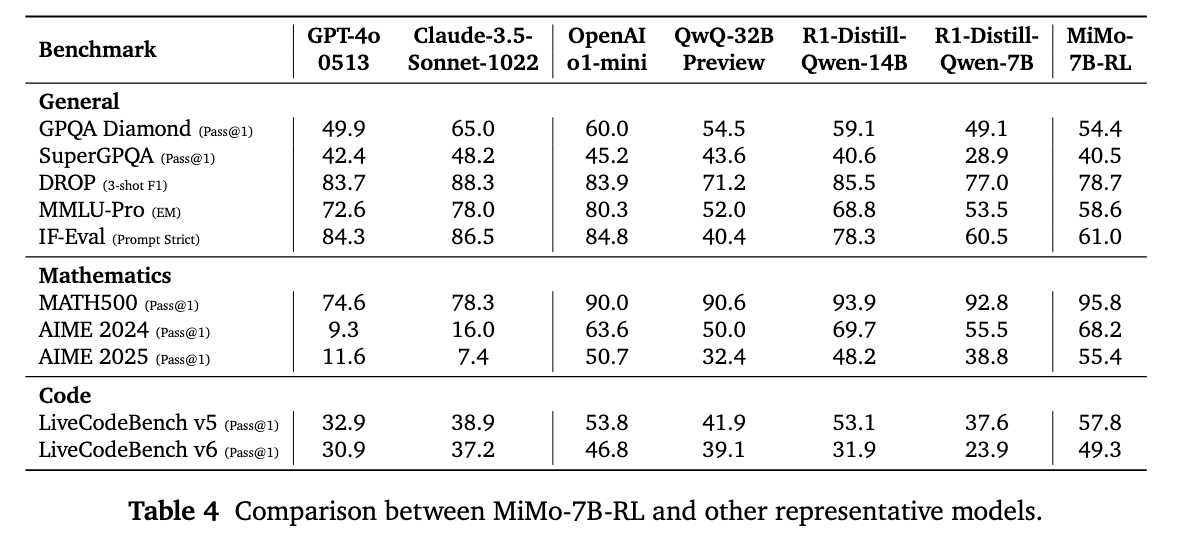 | Benchmark | GPT-4o 0513 | Claude-3.5-Sonnet-1022 | OpenAI o1-mini | QwQ-32B Preview | R1-Distill-Qwen-14B | R1-Distill-Qwen-7B | MiMo-7B-RL |
|---|---|---|---|---|---|---|---|
| General | | | | | | | |
| GPQA Diamond (Pass@1) | 49.9 | 65.0 | 60.0 | 54.5 | 59.1 | 49.1 | 54.4 |
| SuperGPQA (Pass@1) | 42.4 | 48.2 | 45.2 | 43.6 | 40.6 | 28.9 | 40.5 |
| DROP (3-shot F1) | 83.7 | 88.3 | 83.9 | 71.2 | 85.5 | 77.0 | 78.7 |
| MMLU-Pro (EM) | 72.6 | 78.0 | 80.3 | 52.0 | 68.8 | 53.5 | 58.6 |
| IF-Eval (Prompt Strict) | 84.3 | 86.5 | 84.8 | 40.4 | 78.3 | 60.5 | 61.0 |
| Mathematics | | | | | | | |
| MATH500 (Pass@1) | 74.6 | 78.3 | 90.0 | 90.6 | 93.9 | 92.8 | 95.8 |
| AIME 2024 (Pass@1) | 9.3 | 16.0 | 63.6 | 50.0 | 69.7 | 55.5 | 68.2 |
| AIME 2025 (Pass@1) | 11.6 | 7.4 | 50.7 | 32.4 | 48.2 | 38.8 | 55.4 |
| Code | | | | | | | |
| LiveCodeBench v5 (Pass@1) | 32.9 | 38.9 | 53.8 | 41.9 | 53.1 | 37.6 | 57.8 |
| LiveCodeBench v6 (Pass@1) | 30.9 | 37.2 | 46.8 | 39.1 | 31.9 | 23.9 | 49.3 |

Table 4 Comparison between MiMo-7B-RL and other representative models.